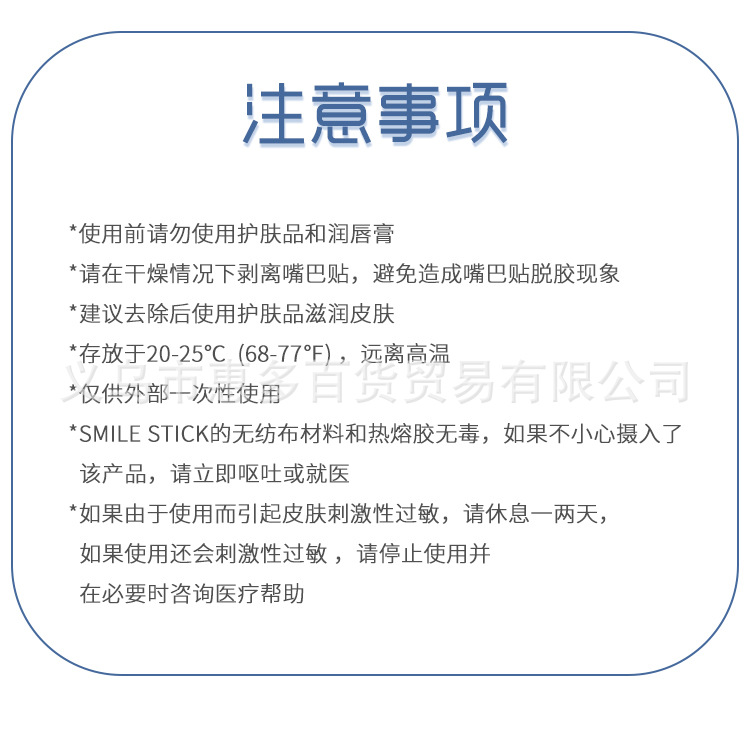 注意事项

*使用前请勿使用护肤品和润唇膏

*请在干燥情况下剥离嘴巴贴，避免造成嘴巴贴脱胶现象

*建议去除后使用护肤品滋润皮肤

*存放于20-25℃（68-77°F），远离高温

*仅供外部一次性使用

*SMILE STICK的无纺布材料和热熔胶无毒，如果不小心摄入了该产品，请立即呕吐或就医

*如果由于使用而引起皮肤刺激性过敏，请休息一两天，如果使用还会刺激性过敏，请停止使用并在必要时咨询医疗帮助

义乌市惠多百货贸易有限公司